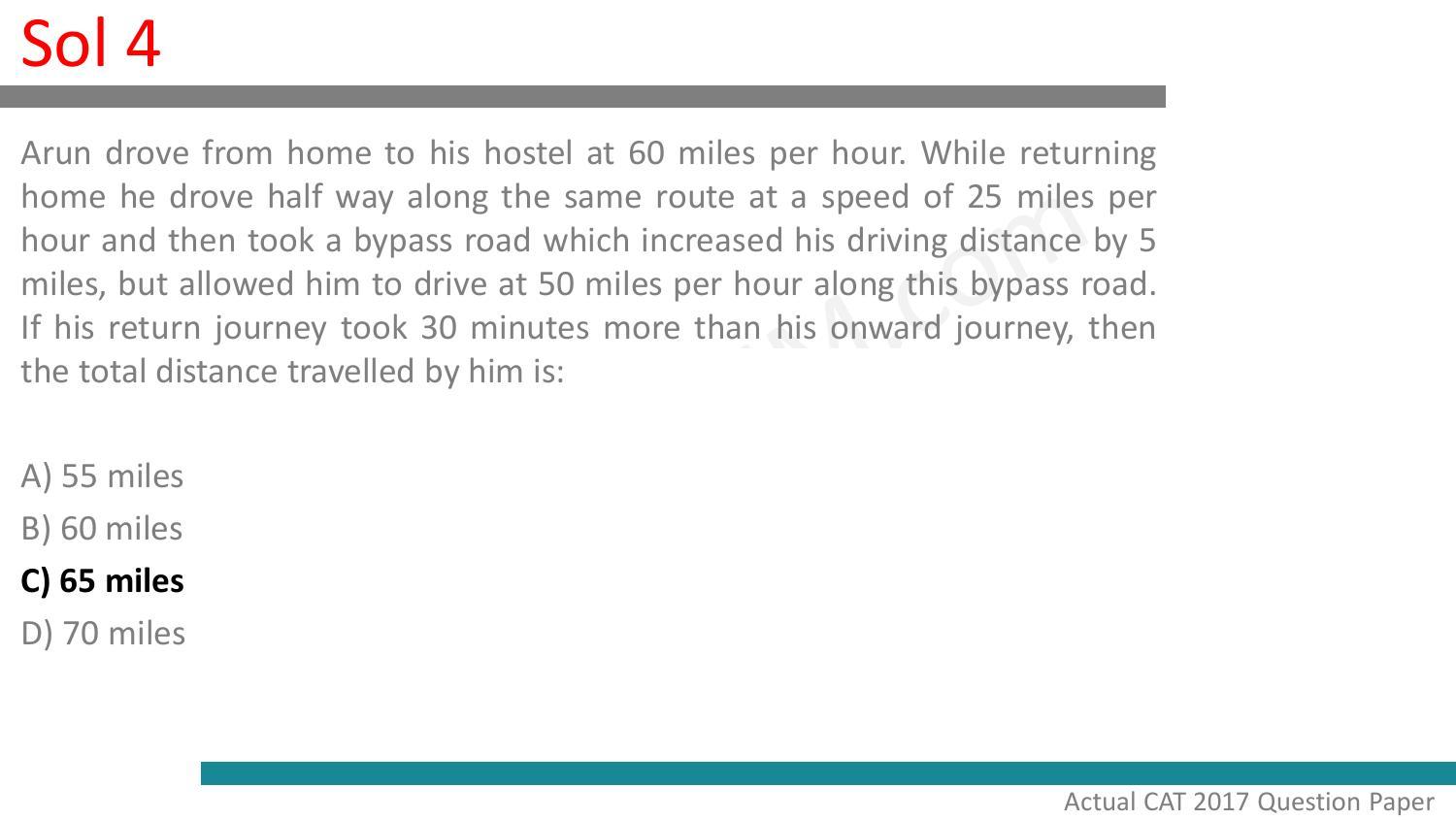 Sol 4

Arun drove from home to his hostel at 60 miles per hour. While returning home he drove half way along the same route at a speed of 25 miles per hour and then took a bypass road which increased his driving distance by 5 miles, but allowed him to drive at 50 miles per hour along this bypass road. If his return journey took 30 minutes more than his onward journey, then the total distance travelled by him is:

A) 55 miles

B) 60 miles

C) 65 miles

D) 70 miles

Actual CAT 2017 Question Paper